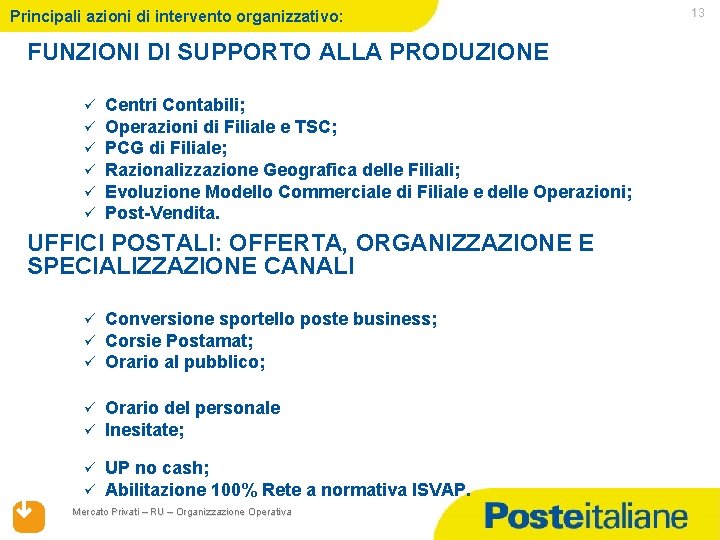 Principali azioni di intervento organizzativo:

13

FUNZIONI DI SUPPORTO ALLA PRODUZIONE

✓ Centri Contabili;
✓ Operazioni di Filiale e TSC;
✓ PCG di Filiale;
✓ Razionalizzazione Geografica delle Filiali;
✓ Evoluzione Modello Commerciale di Filiale e delle Operazioni;
✓ Post-Vendita.

UFFICI POSTALI: OFFERTA, ORGANIZZAZIONE E SPECIALIZZAZIONE CANALI

✓ Conversione sportello poste business;
✓ Corsie Postamat;
✓ Orario al pubblico;

✓ Orario del personale
✓ Inesitate;

✓ UP no cash;
✓ Abilitazione 100% Rete a normativa ISVAP.

Mercato Privati – RU – Organizzazione Operativa

Posteitaliane